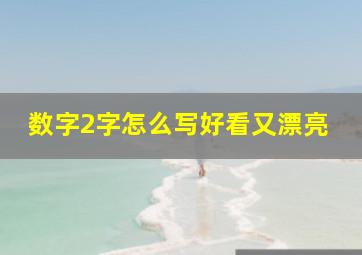 数字2字怎么写好看又漂亮